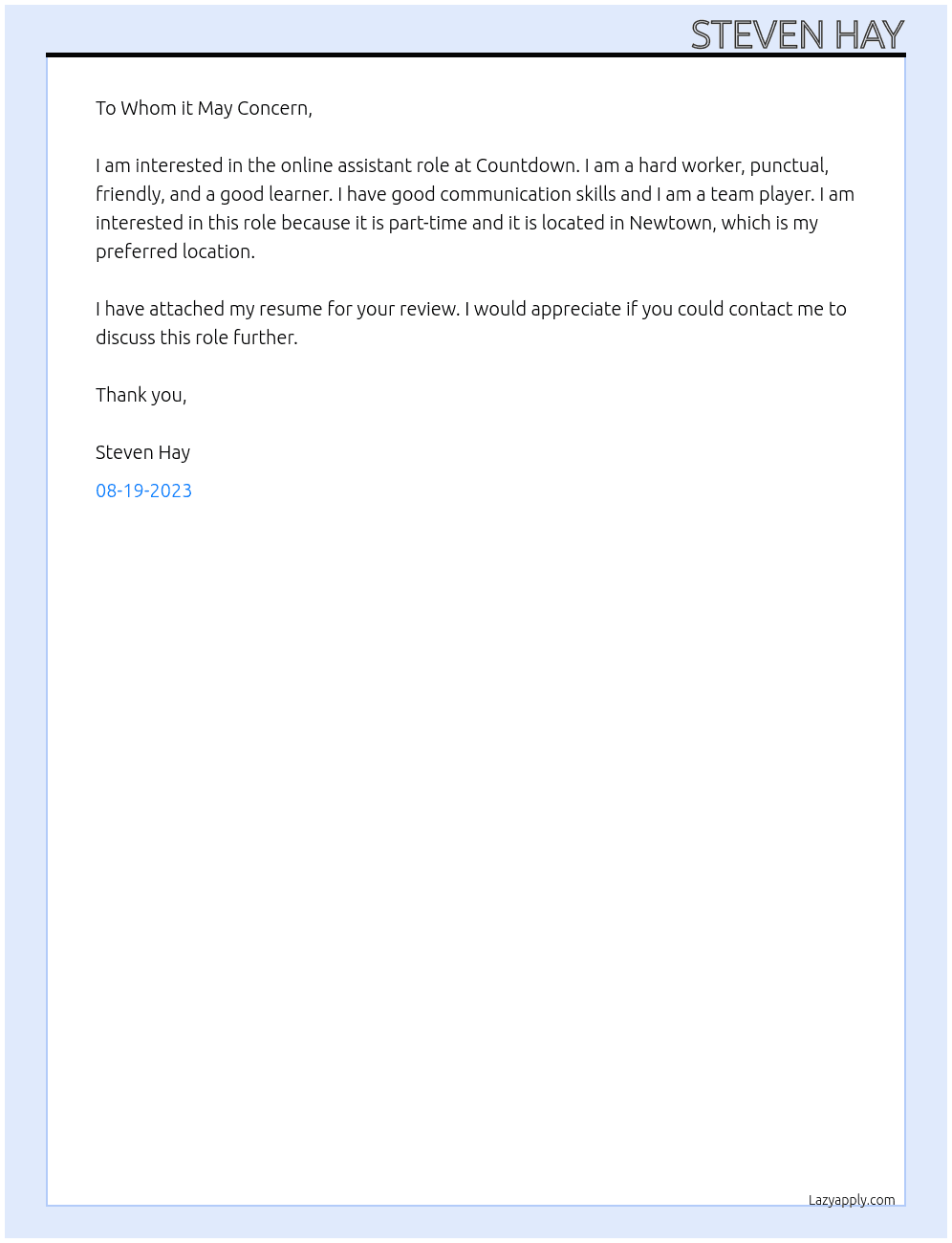 STEVEN HAY

To Whom it May Concern,

I am interested in the online assistant role at Countdown. I am a hard worker, punctual, friendly, and a good learner. I have good communication skills and I am a team player. I am interested in this role because it is part-time and it is located in Newtown, which is my preferred location.

I have attached my resume for your review. I would appreciate if you could contact me to discuss this role further.

Thank you,

Steven Hay

08-19-2023

Lazyapply.com